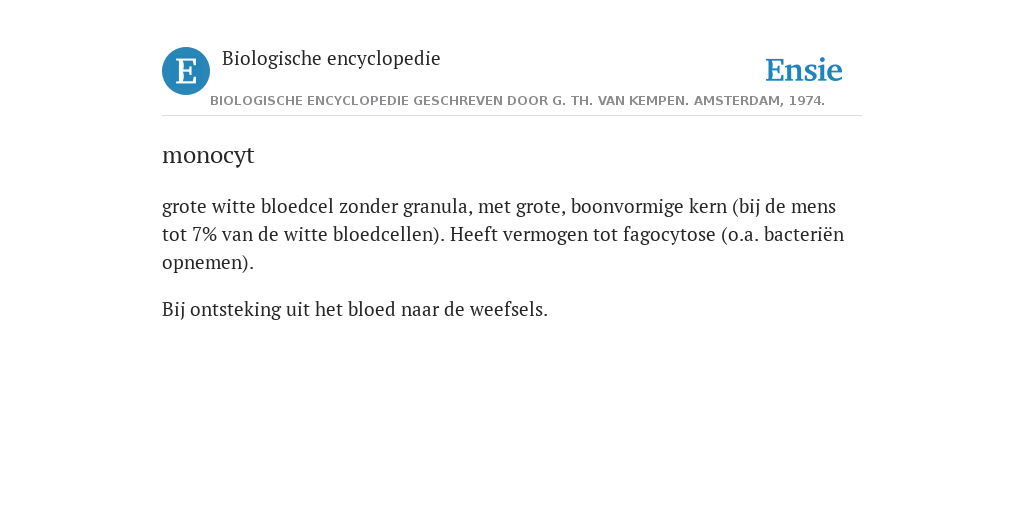 E

Biologische encyclopedie

Ensie

BIOLOGISCHE ENCYCLOPEDIE GESCHREVEN DOOR G. TH. VAN KEMPEN. AMSTERDAM, 1974.

monocyt

grote witte bloedcel zonder granula, met grote, boonvormige kern (bij de mens tot 7% van de witte bloedcellen). Heeft vermogen tot fagocytose (o.a. bacteriën opnemen).

Bij ontsteking uit het bloed naar de weefsels.